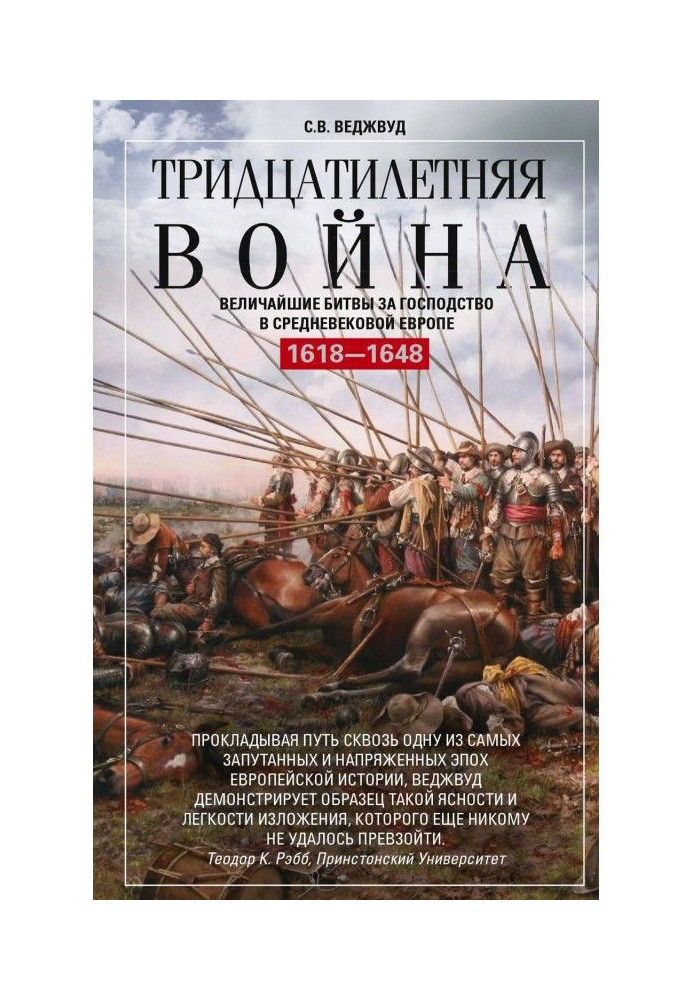 С.В. ВЕДЖВУД

ТРИДЦАТИЛЕТНЯЯ ВОЙНА

ВЕЛИЧАЙШИЕ БИТВЫ ЗА ГОСПОДСТВО В СРЕДНЕВЕКОВОЙ ЕВРОПЕ

1618—1648

ПРОКЛАДЫВАЯ ПУТЬ СКВОЗЬ ОДНУ ИЗ САМЫХ ЗАПУТАННЫХ И НАПРЯЖЕННЫХ ЭПОХ ЕВРОПЕЙСКОЙ ИСТОРИИ, ВЕДЖВУД ДЕМОНСТРИРУЕТ ОБРАЗЕЦ ТАКОЙ ЯСНОСТИ И ЛЕГКОСТИ ИЗЛОЖЕНИЯ, КОТОРОГО ЕЩЕ НИКОМУ НЕ УДАЛОСЬ ПРЕВЗОЙТИ.

Теодор К. Рэбб, Принстонский Университет